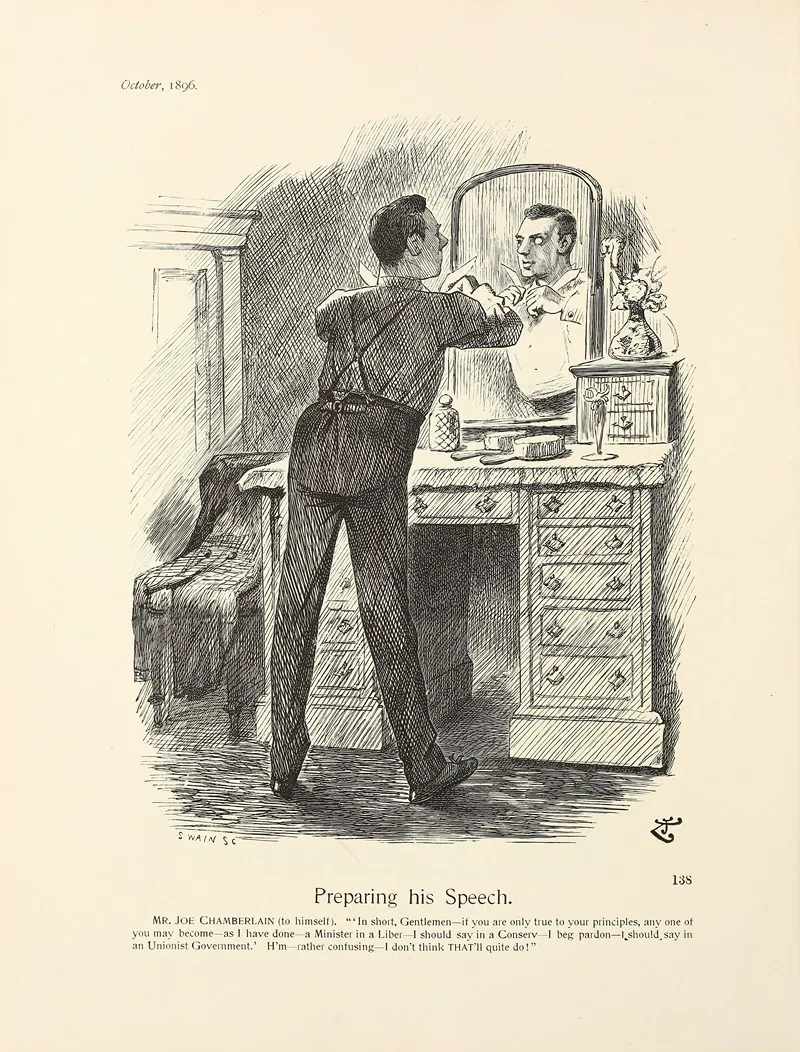 October, 1896.

SWAIN SC

138

Preparing his Speech.

MR. JOE CHAMBERLAIN (to himself). "'In short, Gentlemen—if you are only true to your principles, any one of you may become—as I have done—a Minister in a Liber—I should say in a Conserv—I beg pardon—I should say in an Unionist Government.' H'm—rather confusing—I don't think THAT'll quite do!"